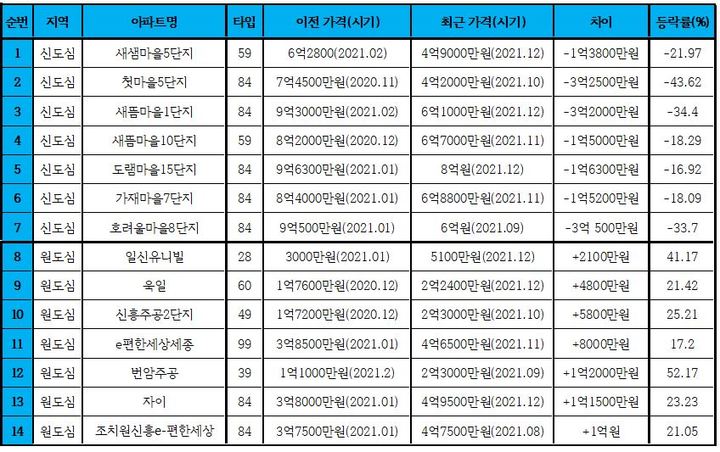 | 순번 | 지역 | 아파트명 | 타입 | 이전 가격(시기) | 최근 가격(시기) | 차이 | 등락률(%) |
|---|---|---|---|---|---|---|---|
| 1 | 신도심 | 새샘마을5단지 | 59 | 6억2800(2021.02) | 4억9000만원(2021.12) | -1억3800만원 | -21.97 |
| 2 | 신도심 | 첫마을5단지 | 84 | 7억4500만원(2020.11) | 4억2000만원(2021.10) | -3억2500만원 | -43.62 |
| 3 | 신도심 | 새뜸마을1단지 | 84 | 9억3000만원(2021.02) | 6억1000만원(2021.12) | -3억2000만원 | -34.4 |
| 4 | 신도심 | 새뜸마을10단지 | 59 | 8억2000만원(2020.12) | 6억7000만원(2021.11) | -1억5000만원 | -18.29 |
| 5 | 신도심 | 도램마을15단지 | 84 | 9억6300만원(2021.01) | 8억원(2021.12) | -1억6300만원 | -16.92 |
| 6 | 신도심 | 가재마을7단지 | 84 | 8억4000만원(2021.01) | 6억8800만원(2021.11) | -1억5200만원 | -18.09 |
| 7 | 신도심 | 호려울마을8단지 | 84 | 9억500만원(2021.01) | 6억원(2021.09) | -3억 500만원 | -33.7 |
| 8 | 원도심 | 일신유니빌 | 28 | 3000만원(2021.01) | 5100만원(2021.12) | +2100만원 | 41.17 |
| 9 | 원도심 | 욱일 | 60 | 1억7600만원(2020.12) | 2억2400만원(2021.12) | +4800만원 | 21.42 |
| 10 | 원도심 | 신흥주공2단지 | 49 | 1억7200만원(2020.12) | 2억3000만원(2021.10) | +5800만원 | 25.21 |
| 11 | 원도심 | e편한세상세종 | 99 | 3억8500만원(2021.01) | 4억6500만원(2021.11) | +8000만원 | 17.2 |
| 12 | 원도심 | 번암주공 | 39 | 1억1000만원(2021.2) | 2억3000만원(2021.09) | +1억2000만원 | 52.17 |
| 13 | 원도심 | 자이 | 84 | 3억8000만원(2021.01) | 4억9500만원(2021.12) | +1억1500만원 | 23.23 |
| 14 | 원도심 | 조치원신흥e-편한세상 | 84 | 3억7500만원(2021.01) | 4억7500만원(2021.08) | +1억원 | 21.05 |